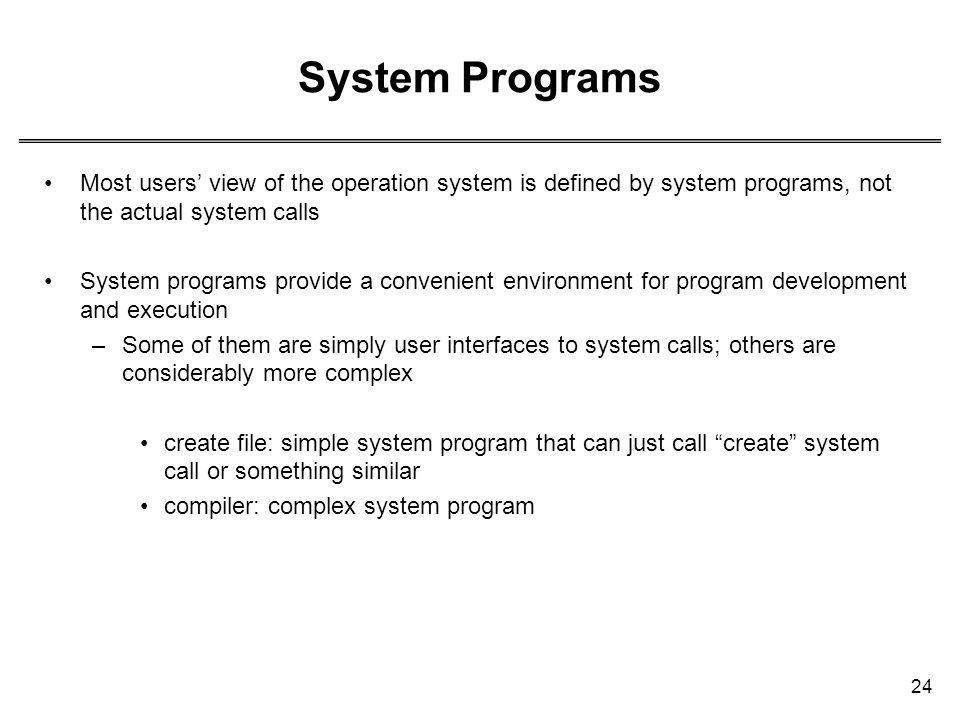 System Programs

• Most users’ view of the operation system is defined by system programs, not the actual system calls

• System programs provide a convenient environment for program development and execution

– Some of them are simply user interfaces to system calls; others are considerably more complex

• create file: simple system program that can just call “create” system call or something similar

• compiler: complex system program

24